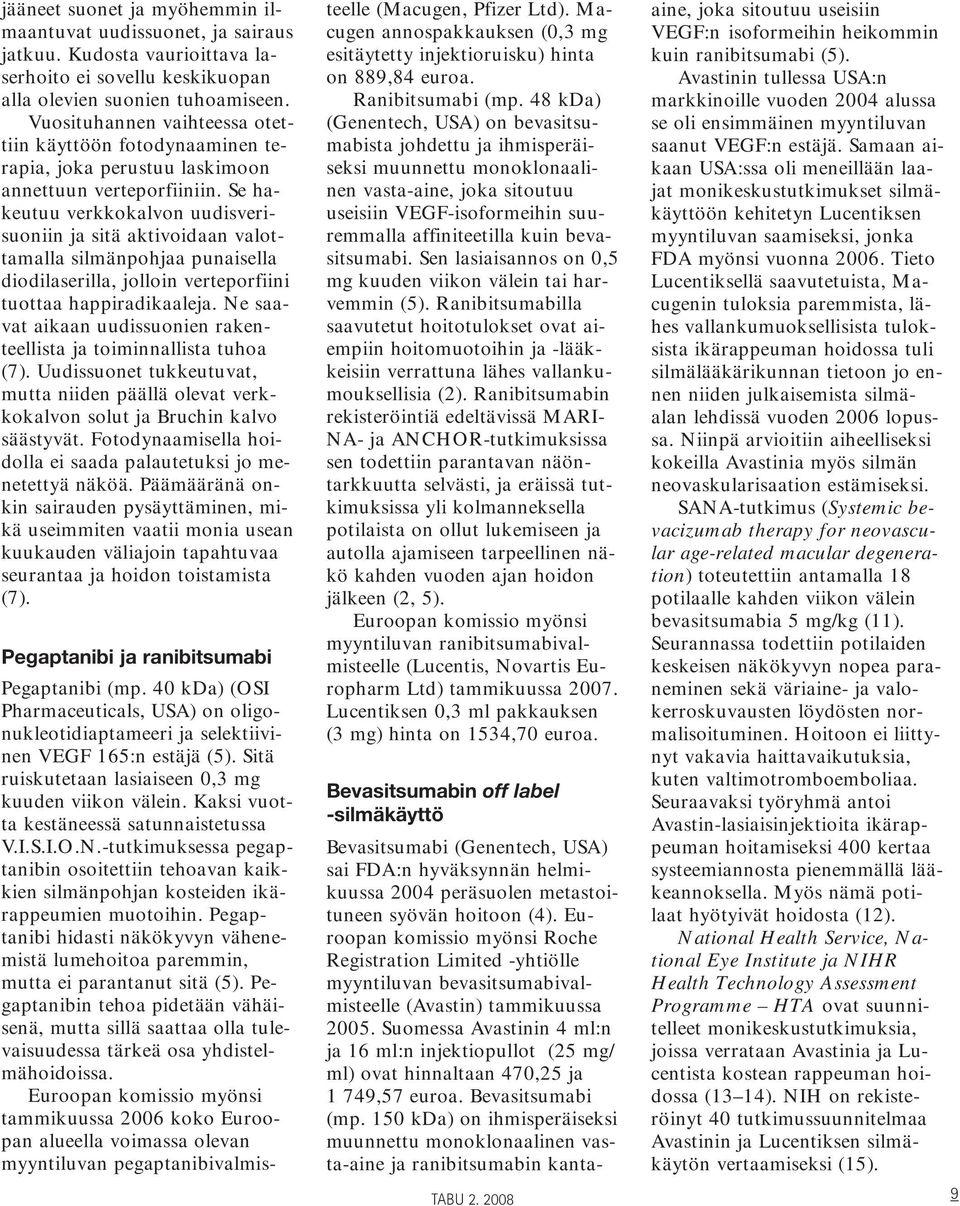 jääneet suonet ja myöhemmin ilmaantuvat uudissuonet, ja sairaus jatkuu. Kudosta vaurioittava laserhoito ei sovellu keskikuopan alla olevien suonien tuhoamiseen. Vuosituhannen vaihteessa otettiin käyttöön fotodynaaminen terapia, joka perustuu laskimoon annettuun verteporfiiniin. Se hakeutuu verkkokalvon uudisverisuoniin ja sitä aktivoidaan valottamalla silmänpohjaa punaisella diodilaserilla, jolloin verteporfiini tuottaa happiradikaaleja. Ne saavat aikaan uudissuonien rakenteellista ja toiminnallista tuhoa (7). Uudissuonet tukkeutuvat, mutta niiden päällä olevat verkkokalvon solut ja Bruchin kalvo säästyvät. Fotodynaamisella hoidolla ei saada palautetuksi jo menetettyä näköä. Päämääränä onkin sairauden pysäyttäminen, mikä useimmiten vaatii monia usean kuukauden väliajoin tapahtuvaa seurantaa ja hoidon toistamista (7).

Pegaptanibi ja ranibitsumabi

Pegaptanibi (mp. 40 kDa) (OSI Pharmaceuticals, USA) on oligonukleotidiaptameeri ja selektiivinen VEGF 165:n estäjä (5). Sitä ruiskutetaan lasiaiseen 0,3 mg kuuden viikon välein. Kaksi vuotta kestäneessä satunnaistetussa V.I.S.I.O.N.-tutkimuksessa pegaptanibin osoitettiin tehoavan kaikkien silmänpohjan kosteiden ikärappeumien muotoihin. Pegaptanibi hidasti näkökyvyn vähenemistä lumehoitoa paremmin, mutta ei parantanut sitä (5). Pegaptanibin tehoa pidetään vähäisenä, mutta sillä saattaa olla tulevaisuudessa tärkeä osa yhdistelmähoidoissa.

Euroopan komissio myönsi tammikuussa 2006 koko Euroopan alueella voimassa olevan myyntiluvan pegaptanibivalmisteelle (Macugen, Pfizer Ltd). Macugen annospakkauksen (0,3 mg esitäytetty injektioruisku) hinta on 889,84 euroa.

Ranibitsumabi (mp. 48 kDa) (Genentech, USA) on bevasitsumabista johdettu ja ihmisperäiseksi muunnettu monoklonaalinen vasta-aine, joka sitoutuu useisiin VEGF-isoformeihin suuremmalla affiniteetilla kuin bevasitsumabi. Sen lasiaisannos on 0,5 mg kuuden viikon välein tai harvemmin (5). Ranibitsumabilla saavutetut hoitotulokset ovat aiempiin hoitomuotoihin ja -lääkkeisiin verrattuna lähes vallankumouksellisia (2). Ranibitsumabin rekisteröintiä edeltävissä MARINA- ja ANCHOR-tutkimuksissa sen todettiin parantavan näöntarkkuutta selvästi, ja eräissä tutkimuksissa yli kolmanneksella potilaista on ollut lukemiseen ja autolla ajamiseen tarpeellinen näkö kahden vuoden ajan hoidon jälkeen (2, 5).

Euroopan komissio myönsi myyntiluvan ranibitsumabivalmisteelle (Lucentis, Novartis Europharm Ltd) tammikuussa 2007. Lucentiksen 0,3 ml pakkauksen (3 mg) hinta on 1534,70 euroa.

Bevasitsumabin off label -silmäkäyttö

Bevasitsumabi (Genentech, USA) sai FDA:n hyväksynnän helmikuussa 2004 peräsuolen metastoituneen syövän hoitoon (4). Euroopan komissio myönsi Roche Registration Limited -yhtiölle myyntiluvan bevasitsumabivalmisteelle (Avastin) tammikuussa 2005. Suomessa Avastinin 4 ml:n ja 16 ml:n injektiopullot (25 mg/ml) ovat hinnaltaan 470,25 ja 1 749,57 euroa. Bevasitsumabi (mp. 150 kDa) on ihmisperäiseksi muunnettu monoklonaalinen vasta-aine ja ranibitsumabin kanta-aine, joka sitoutuu useisiin VEGF:n isoformeihin heikommin kuin ranibitsumabi (5).

Avastinin tullessa USA:n markkinoille vuoden 2004 alussa se oli ensimmäinen myyntiluvan saanut VEGF:n estäjä. Samaan aikaan USA:ssa oli meneillään laajat monikeskustutkimukset silmäkäyttöön kehitetyn Lucentiksen myyntiluvan saamiseksi, jonka FDA myönsi vuonna 2006. Tieto Lucentiksellä saavutetuista, Macugenin tuloksia paremmista, lähes vallankumouksellisista tuloksista ikärappeuman hoidossa tuli silmälääkärikunnan tietoon jo ennen niiden julkaisemista silmäalan lehdissä vuoden 2006 lopussa. Niinpä arvioitiin aiheelliseksi kokeilla Avastinia myös silmän neovaskularisaation estämiseksi.

SANA-tutkimus (Systemic bevacizumab therapy for neovascular age-related macular degeneration) toteutettiin antamalla 18 potilaalle kahden viikon välein bevasitsumabia 5 mg/kg (11). Seurannassa todettiin potilaiden keskeisen näkökyvyn nopea paraneminen sekä väriaine- ja valokerroskuvausten löydösten normalisoituminen. Hoitoon ei liittynyt vakavia haittavaikutuksia, kuten valtimotromboemboliaa. Seuraavaksi työryhmä antoi Avastin-lasiaisinjektioita ikärappeuman hoitamiseksi 400 kertaa systeemiannosta pienemmällä lääkeannoksella. Myös nämä potilaat hyötyivät hoidosta (12).

National Health Service, National Eye Institute ja NIHR Health Technology Assessment Programme – HTA ovat suunnitelleet monikeskustutkimuksia, joissa verrataan Avastinia ja Lucentista kostean rappeuman hoidossa (13–14). NIH on rekisteröinyt 40 tutkimussuunnitelmaa Avastinin ja Lucentiksen silmäkäytön vertaamiseksi (15).

TABU 2. 2008

9